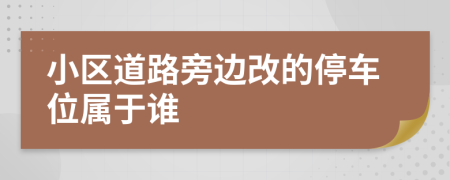 小区道路旁边改的停车位属于谁